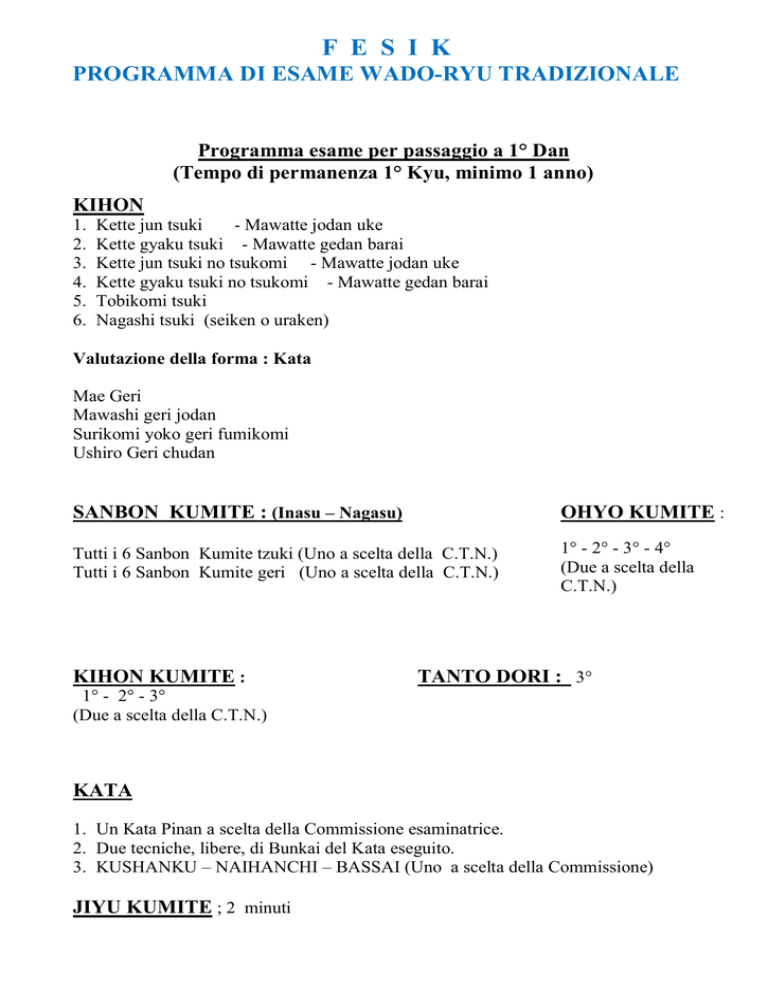 F E S I K
PROGRAMMA DI ESAME WADO-RYU TRADIZIONALE

Programma esame per passaggio a 1° Dan
(Tempo di permanenza 1° Kyu, minimo 1 anno)

KIHON
1. Kette jun tsuki - Mawatte jodan uke
2. Kette gyaku tsuki - Mawatte gedan barai
3. Kette jun tsuki no tsukomi - Mawatte jodan uke
4. Kette gyaku tsuki no tsukomi - Mawatte gedan barai
5. Tobikomi tsuki
6. Nagashi tsuki (seiken o uraken)

Valutazione della forma : Kata

Mae Geri
Mawashi geri jodan
Surikomi yoko geri fumikomi
Ushiro Geri chudan

SANBON KUMITE : (Inasu – Nagasu)

Tutti i 6 Sanbon Kumite tzuki (Uno a scelta della C.T.N.)
Tutti i 6 Sanbon Kumite geri (Uno a scelta della C.T.N.)

OHYO KUMITE :

1° - 2° - 3° - 4°
(Due a scelta della C.T.N.)

KIHON KUMITE :
1° - 2° - 3°
(Due a scelta della C.T.N.)

TANTO DORI : 3°

KATA

1. Un Kata Pinan a scelta della Commissione esaminatrice.
2. Due tecniche, libere, di Bunkai del Kata eseguito.
3. KUSHANKU – NAIHANCHI – BASSAI (Uno a scelta della Commissione)

JIYU KUMITE ; 2 minuti